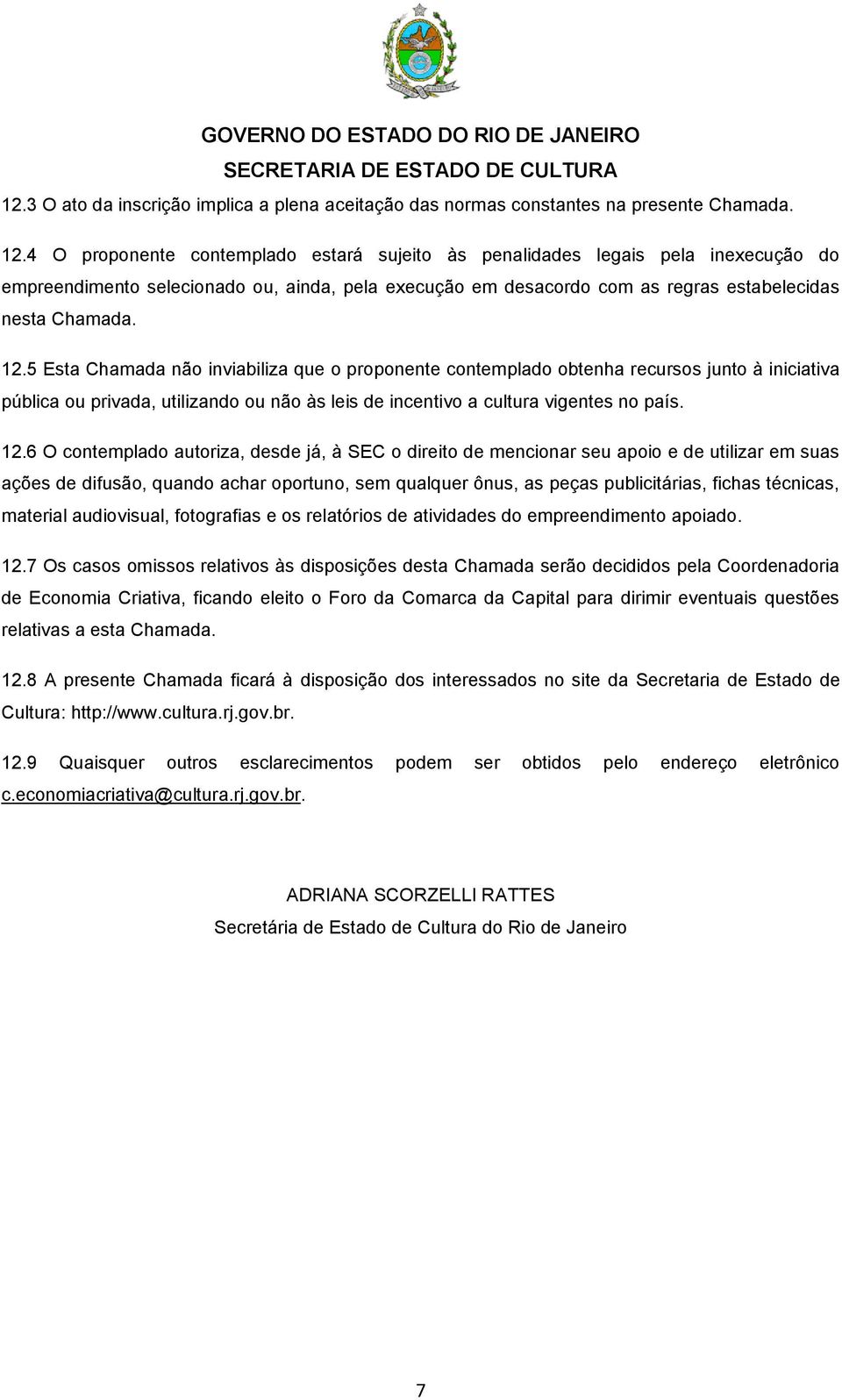 GOVERNO DO ESTADO DO RIO DE JANEIRO
SECRETARIA DE ESTADO DE CULTURA

12.3 O ato da inscrição implica a plena aceitação das normas constantes na presente Chamada.

12.4 O proponente contemplado estará sujeito às penalidades legais pela inexecução do empreendimento selecionado ou, ainda, pela execução em desacordo com as regras estabelecidas nesta Chamada.

12.5 Esta Chamada não inviabiliza que o proponente contemplado obtenha recursos junto à iniciativa pública ou privada, utilizando ou não às leis de incentivo a cultura vigentes no país.

12.6 O contemplado autoriza, desde já, à SEC o direito de mencionar seu apoio e de utilizar em suas ações de difusão, quando achar oportuno, sem qualquer ônus, as peças publicitárias, fichas técnicas, material audiovisual, fotografias e os relatórios de atividades do empreendimento apoiado.

12.7 Os casos omissos relativos às disposições desta Chamada serão decididos pela Coordenadoria de Economia Criativa, ficando eleito o Foro da Comarca da Capital para dirimir eventuais questões relativas a esta Chamada.

12.8 A presente Chamada ficará à disposição dos interessados no site da Secretaria de Estado de Cultura: http://www.cultura.rj.gov.br.

12.9 Quaisquer outros esclarecimentos podem ser obtidos pelo endereço eletrônico c.economiacriativa@cultura.rj.gov.br.

ADRIANA SCORZELLI RATTES
Secretária de Estado de Cultura do Rio de Janeiro

7